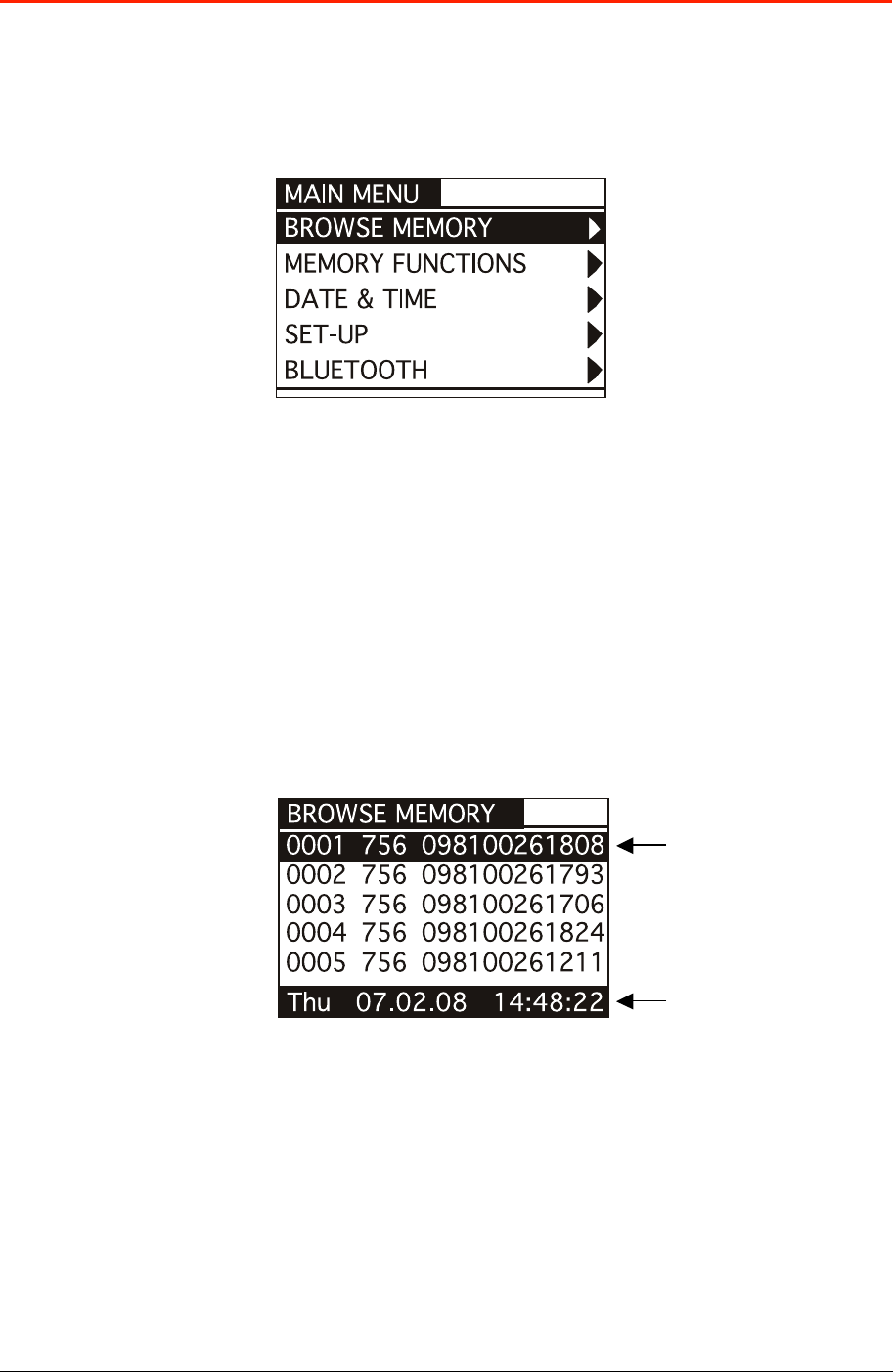 MAIN MENU
BROWSE MEMORY
MEMORY FUNCTIONS
DATE & TIME
SET-UP
BLUETOOTH

BROWSE MEMORY
0001 756 098100261808
0002 756 098100261793
0003 756 098100261706
0004 756 098100261824
0005 756 098100261211
Thu 07.02.08 14:48:22